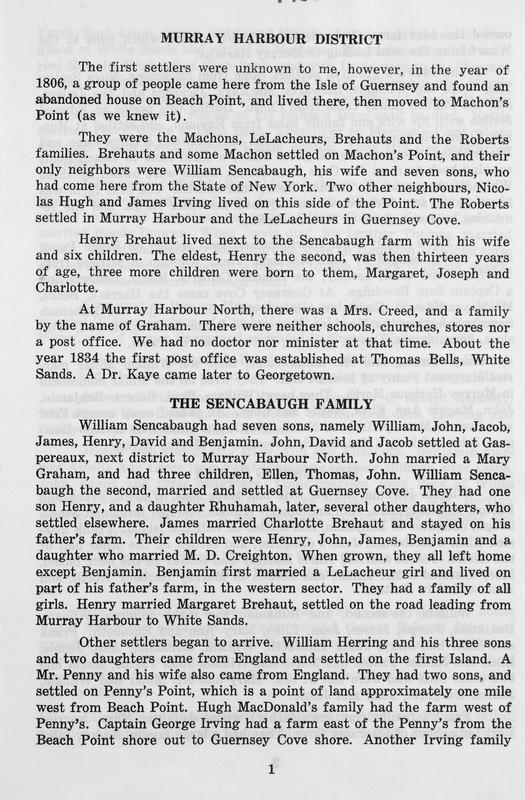 MURRAY HARBOUR DISTRICT

The first settlers were unknown to me, however, in the year of 1806, a group of people came here from the Isle of Guernsey and found an abandoned house on Beach Point, and lived there, then moved to Machon's Point (as we knew it).

They were the Machons, LeLacheurs, Brehauts and the Roberts families. Brehauts and some Machon settled on Machon's Point, and their only neighbors were William Sencabaugh, his wife and seven sons, who had come here from the State of New York. Two other neighbours, Nicolas Hugh and James Irving lived on this side of the Point. The Roberts settled in Murray Harbour and the LeLacheurs in Guernsey Cove.

Henry Brehaut lived next to the Sencabaugh farm with his wife and six children. The eldest, Henry the second, was then thirteen years of age, three more children were born to them, Margaret, Joseph and Charlotte.

At Murray Harbour North, there was a Mrs. Creed, and a family by the name of Graham. There were neither schools, churches, stores nor a post office. We had no doctor nor minister at that time. About the year 1834 the first post office was established at Thomas Bells, White Sands. A Dr. Kaye came later to Georgetown.

THE SENCABAUGH FAMILY

William Sencabaugh had seven sons, namely William, John, Jacob, James, Henry, David and Benjamin. John, David and Jacob settled at Gaspereaux, next district to Murray Harbour North. John married a Mary Graham, and had three children, Ellen, Thomas, John. William Sencabaugh the second, married and settled at Guernsey Cove. They had one son Henry, and a daughter Rhuhamah, later, several other daughters, who settled elsewhere. James married Charlotte Brehaut and stayed on his father's farm. Their children were Henry, John, James, Benjamin and a daughter who married M. D. Creighton. When grown, they all left home except Benjamin. Benjamin first married a LeLacheur girl and lived on part of his father's farm, in the western sector. They had a family of all girls. Henry married Margaret Brehaut, settled on the road leading from Murray Harbour to White Sands.

Other settlers began to arrive. William Herring and his three sons and two daughters came from England and settled on the first Island. A Mr. Penny and his wife also came from England. They had two sons, and settled on Penny's Point, which is a point of land approximately one mile west from Beach Point. Hugh MacDonald's family had the farm west of Penny's. Captain George Irving had a farm east of the Penny's from the Beach Point shore out to Guernsey Cove shore. Another Irving family

1